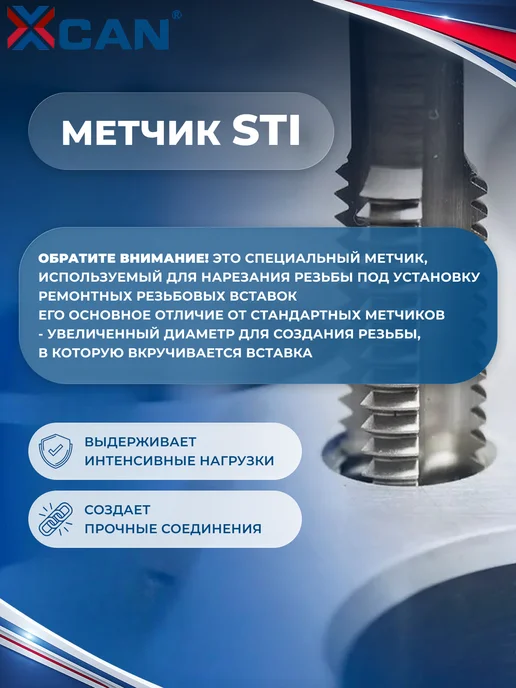 XCAN®

МЕТЧИК STI

ОБРАТИТЕ ВНИМАНИЕ! ЭТО СПЕЦИАЛЬНЫЙ МЕТЧИК, ИСПОЛЬЗУЕМЫЙ ДЛЯ НАРЕЗАНИЯ РЕЗЬБЫ ПОД УСТАНОВКУ РЕМОНТНЫХ РЕЗЬБОВЫХ ВСТАВОК
ЕГО ОСНОВНОЕ ОТЛИЧИЕ ОТ СТАНДАРТНЫХ МЕТЧИКОВ
- УВЕЛИЧЕННЫЙ ДИАМЕТР ДЛЯ СОЗДАНИЯ РЕЗЬБЫ, В КОТОРУЮ ВКРУЧИВАЕТСЯ ВСТАВКА

ВЫДЕРЖИВАЕТ
ИНТЕНСИВНЫЕ НАГРУЗКИ

СОЗДАЕТ
ПРОЧНЫЕ СОЕДИНЕНИЯ